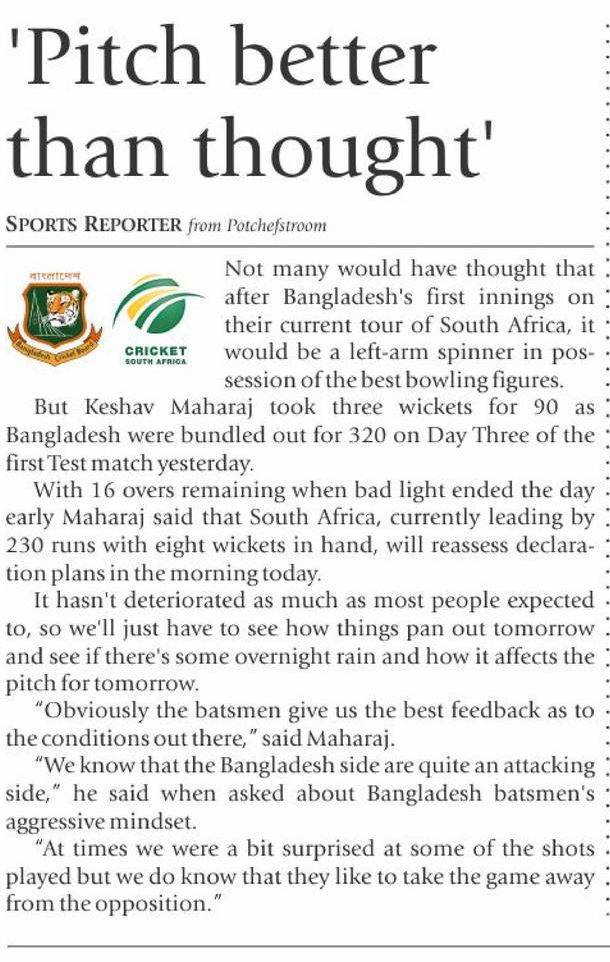 'Pitch better than thought'

SPORTS REPORTER from Potchefstroom

বাংলাদেশ

Bangladesh Cricket Board

CRICKET SOUTH AFRICA

Not many would have thought that after Bangladesh's first innings on their current tour of South Africa, it would be a left-arm spinner in possession of the best bowling figures.

But Keshav Maharaj took three wickets for 90 as Bangladesh were bundled out for 320 on Day Three of the first Test match yesterday.

With 16 overs remaining when bad light ended the day early Maharaj said that South Africa, currently leading by 230 runs with eight wickets in hand, will reassess declaration plans in the morning today.

It hasn't deteriorated as much as most people expected to, so we'll just have to see how things pan out tomorrow and see if there's some overnight rain and how it affects the pitch for tomorrow.

"Obviously the batsmen give us the best feedback as to the conditions out there," said Maharaj.

"We know that the Bangladesh side are quite an attacking side," he said when asked about Bangladesh batsmen's aggressive mindset.

"At times we were a bit surprised at some of the shots played but we do know that they like to take the game away from the opposition."